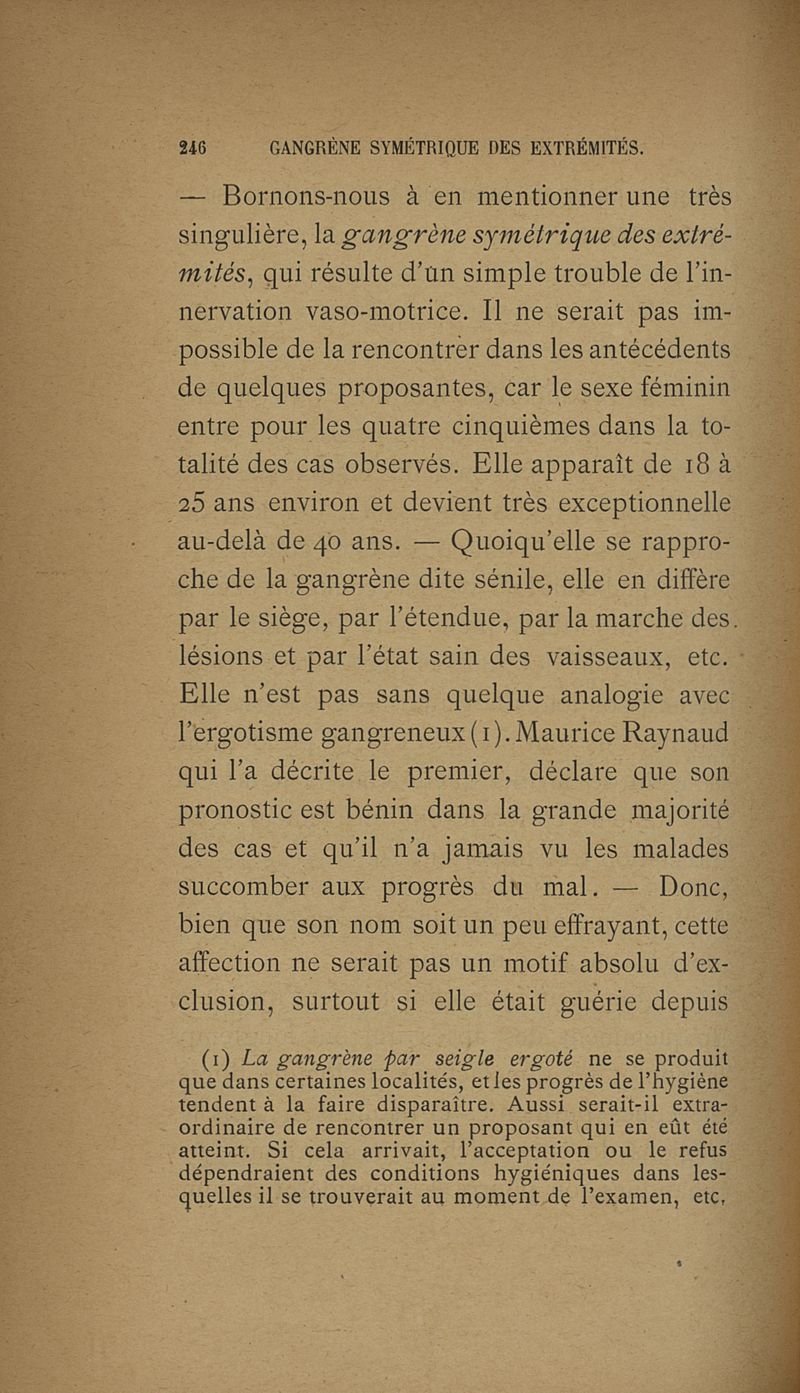 246 GANGRÈNE SYMÉTRIQUE DES EXTRÉMITÉS.

— Bornons-nous à en mentionner une très singulière, la gangrène symétrique des extrémités, qui résulte d'un simple trouble de l'innervation vaso-motrice. Il ne serait pas impossible de la rencontrer dans les antécédents de quelques proposantes, car le sexe féminin entre pour les quatre cinquièmes dans la totalité des cas observés. Elle apparaît de 18 à 25 ans environ et devient très exceptionnelle au-delà de 40 ans. — Quoiqu'elle se rapproche de la gangrène dite sénile, elle en diffère par le siège, par l'étendue, par la marche des lésions et par l'état sain des vaisseaux, etc. Elle n'est pas sans quelque analogie avec l'ergotisme gangreneux (1). Maurice Raynaud qui l'a décrite le premier, déclare que son pronostic est bénin dans la grande majorité des cas et qu'il n'a jamais vu les malades succomber aux progrès du mal. — Donc, bien que son nom soit un peu effrayant, cette affection ne serait pas un motif absolu d'exclusion, surtout si elle était guérie depuis

(1) La gangrène par seigle ergoté ne se produit que dans certaines localités, et les progrès de l'hygiène tendent à la faire disparaître. Aussi serait-il extraordinaire de rencontrer un proposant qui en eût été atteint. Si cela arrivait, l'acceptation ou le refus dépendraient des conditions hygiéniques dans lesquelles il se trouverait au moment de l'examen, etc.